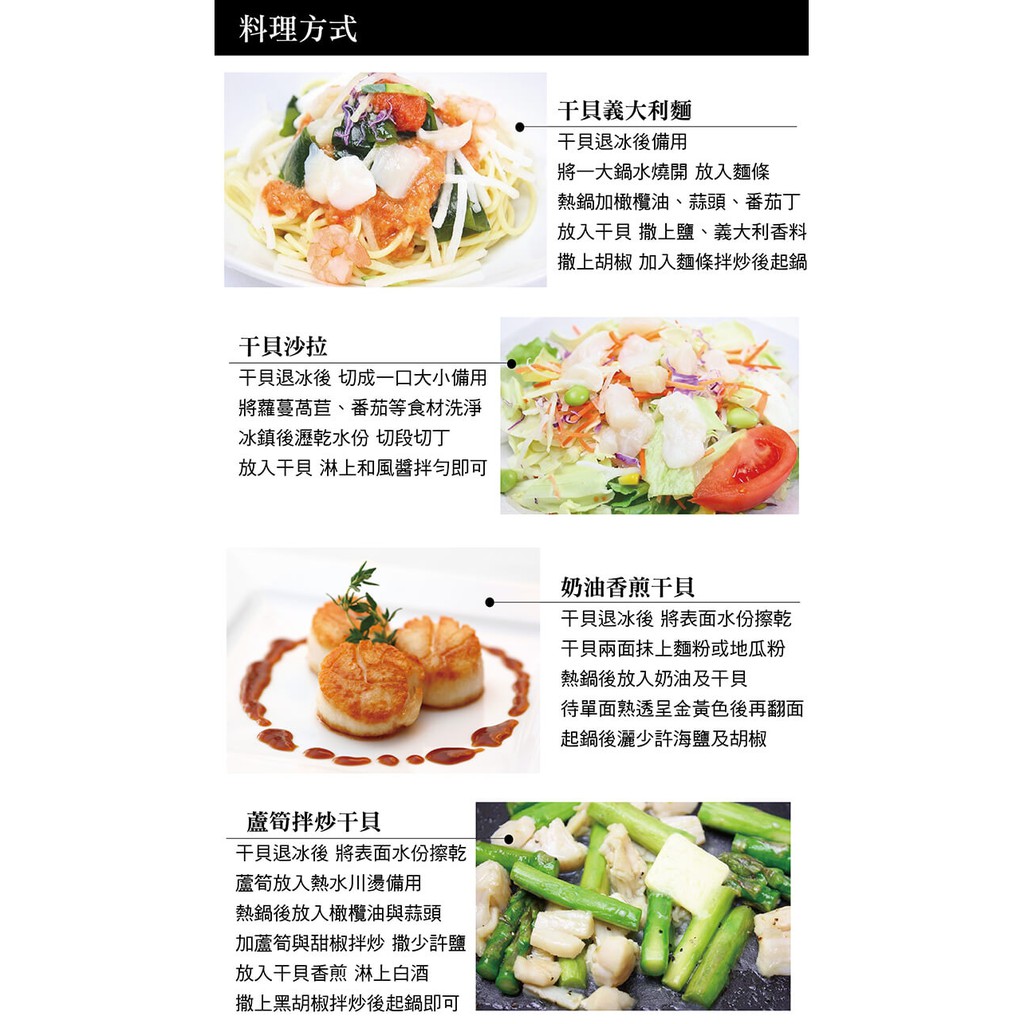 料理方式

干貝義大利麵
干貝退冰後備用
將一大鍋水燒開 放入麵條
熱鍋加橄欖油、蒜頭、番茄丁
放入干貝 撒上鹽、義大利香料
撒上胡椒 加入麵條拌炒後起鍋

干貝沙拉
干貝退冰後 切成一口大小備用
將蘿蔓萵苣、番茄等食材洗淨
冰鎮後瀝乾水份 切段切丁
放入干貝 淋上和風醬拌勻即可

奶油香煎干貝
干貝退冰後 將表面水份擦乾
干貝兩面抹上麵粉或地瓜粉
熱鍋後放入奶油及干貝
待單面熟透呈金黃色後再翻面
起鍋後灑少許海鹽及胡椒

蘆筍拌炒干貝
干貝退冰後 將表面水份擦乾
蘆筍放入熱水川燙備用
熱鍋後放入橄欖油與蒜頭
加蘆筍與甜椒拌炒 撒少許鹽
放入干貝香煎 淋上白酒
撒上黑胡椒拌炒後起鍋即可